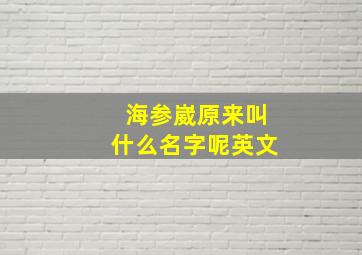 海参崴原来叫
什么名字呢英文